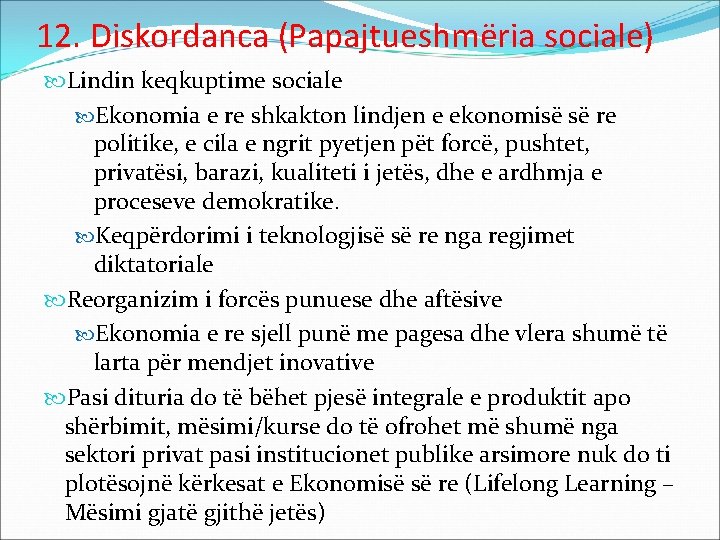 12. Diskordanca (Papajtueshmëria sociale)

Lindin keqkuptime sociale

Ekonomia e re shkakton lindjen e ekonomisë së re politike, e cila e ngrit pyetjen pët forcë, pushtet, privatësi, barazi, kualiteti i jetës, dhe e ardhmja e proceseve demokratike.

Keqpërdorimi i teknologjisë së re nga regjimet diktatoriale

Reorganizim i forcës punuese dhe aftësive

Ekonomia e re sjell punë me pagesa dhe vlera shumë të larta për mendjet inovative

Pasi dituria do të bëhet pjesë integrale e produktit apo shërbimit, mësimi/kurse do të ofrohet më shumë nga sektori privat pasi institucionet publike arsimore nuk do ti plotësojnë kërkesat e Ekonomisë së re (Lifelong Learning – Mësimi gjatë gjithë jetës)